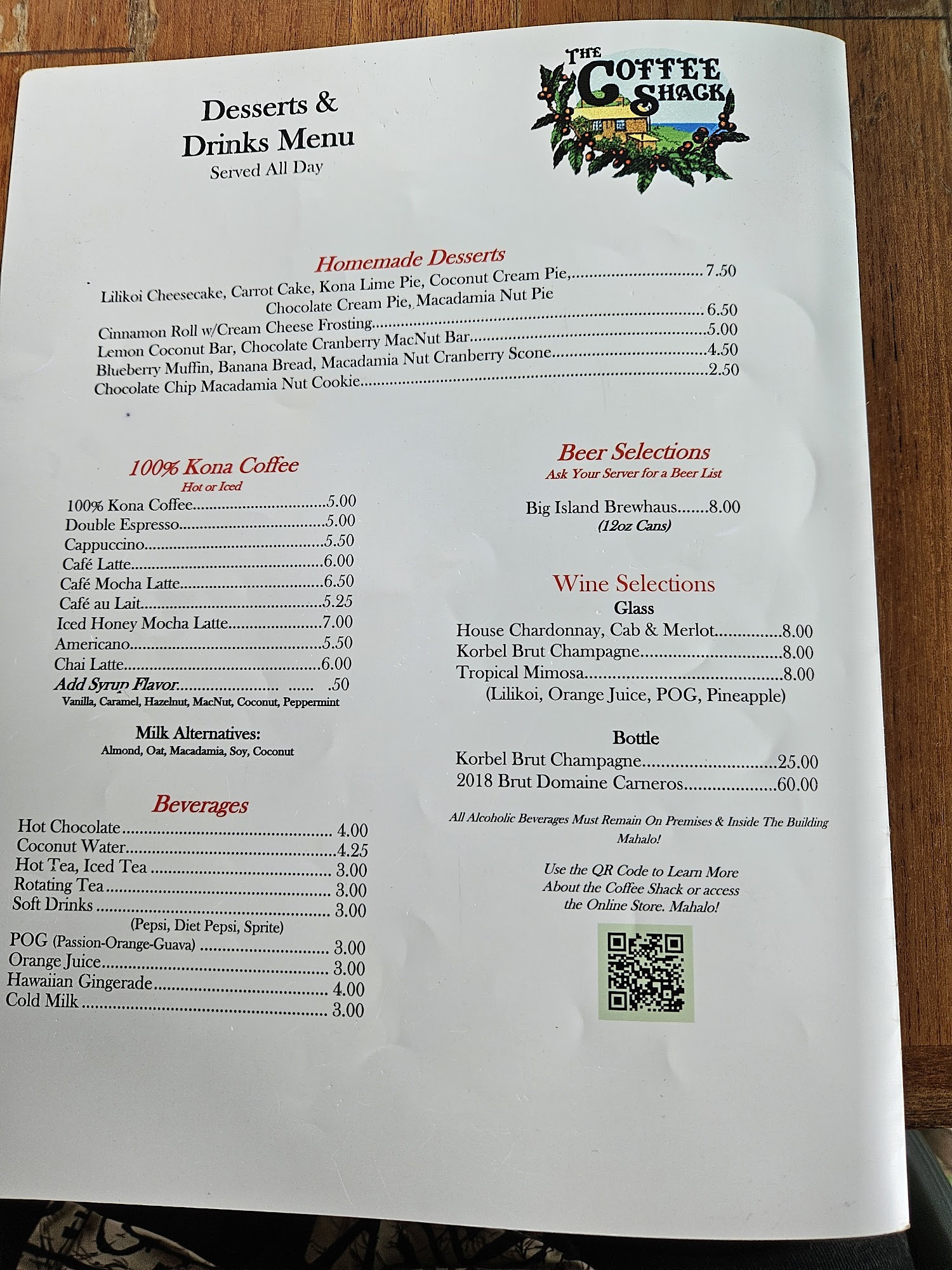 Desserts &
Drinks Menu
Served All Day

THE COFFEE SHACK

Homemade Desserts
Lilikoi Cheesecake, Carrot Cake, Kona Lime Pie, Coconut Cream Pie, 7.50
Chocolate Cream Pie, Macadamia Nut Pie
Cinnamon Roll w/Cream Cheese Frosting 6.50
Lemon Coconut Bar, Chocolate Cranberry MacNut Bar 5.00
Blueberry Muffin, Banana Bread, Macadamia Nut Cranberry Scone 4.50
Chocolate Chip Macadamia Nut Cookie 2.50

100% Kona Coffee
Hot or Iced
100% Kona Coffee 5.00
Double Espresso 5.00
Cappuccino 5.50
Café Latte 6.00
Café Mocha Latte 6.50
Café au Lait 5.25
Iced Honey Mocha Latte 7.00
Americano 5.50
Chai Latte 6.00
Add Syrup Flavor .50
Vanilla, Caramel, Hazelnut, MacNut, Coconut, Peppermint

Milk Alternatives:
Almond, Oat, Macadamia, Soy, Coconut

Beverages
Hot Chocolate 4.00
Coconut Water 4.25
Hot Tea, Iced Tea 3.00
Rotating Tea 3.00
Soft Drinks 3.00
(Pepsi, Diet Pepsi, Sprite)
POG (Passion-Orange-Guava) 3.00
Orange Juice 3.00
Hawaiian Gingerade 4.00
Cold Milk 3.00

Beer Selections
Ask Your Server for a Beer List

Big Island Brewhaus 8.00
(12oz Cans)

Wine Selections
Glass
House Chardonnay, Cab & Merlot 8.00
Korbel Brut Champagne 8.00
Tropical Mimosa 8.00
(Lilikoi, Orange Juice, POG, Pineapple)

Bottle
Korbel Brut Champagne 25.00
2018 Brut Domaine Carneros 60.00

All Alcoholic Beverages Must Remain On Premises & Inside The Building
Mahalo!

Use the QR Code to Learn More About the Coffee Shack or access the Online Store. Mahalo!